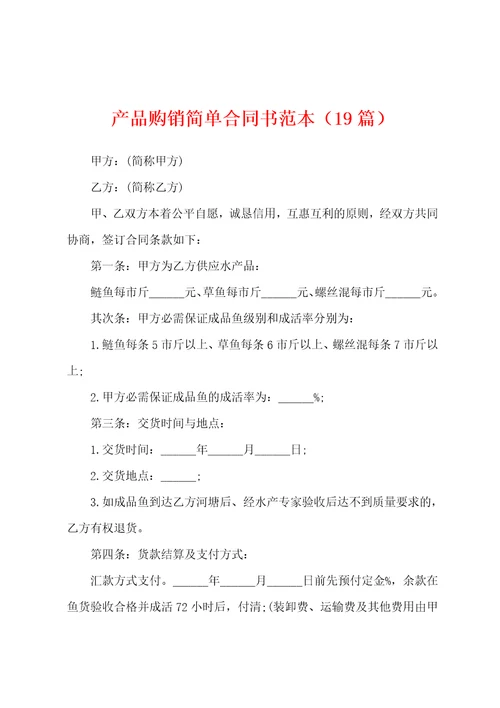 产品购销简单合同书范本（19篇）

甲方：(简称甲方)

乙方：(简称乙方)

甲、乙双方本着公平自愿，诚恳信用，互惠互利的原则，经双方共同协商，签订合同条款如下：

第一条：甲方为乙方供应水产品：

鲢鱼每市斤______元、草鱼每市斤______元、螺丝混每市斤______元。

其次条：甲方必需保证成品鱼级别和成活率分别为：

1.鲢鱼每条5市斤以上、草鱼每条6市斤以上、螺丝混每条7市斤以上；

2.甲方必需保证成品鱼的成活率为：______%；

第三条：交货时间与地点：

1.交货时间：______年______月______日；

2.交货地点：______；

3.如成品鱼到达乙方河塘后、经水产专家验收后达不到质量要求的，乙方有权退货。

第四条：货款结算及支付方式：

汇款方式支付。______年______月______日前先预付定金%，余款在鱼货验收合格并成活72小时后，付清；(装卸费、运输费及其他费用由甲